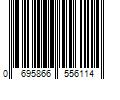 0 695866 556114